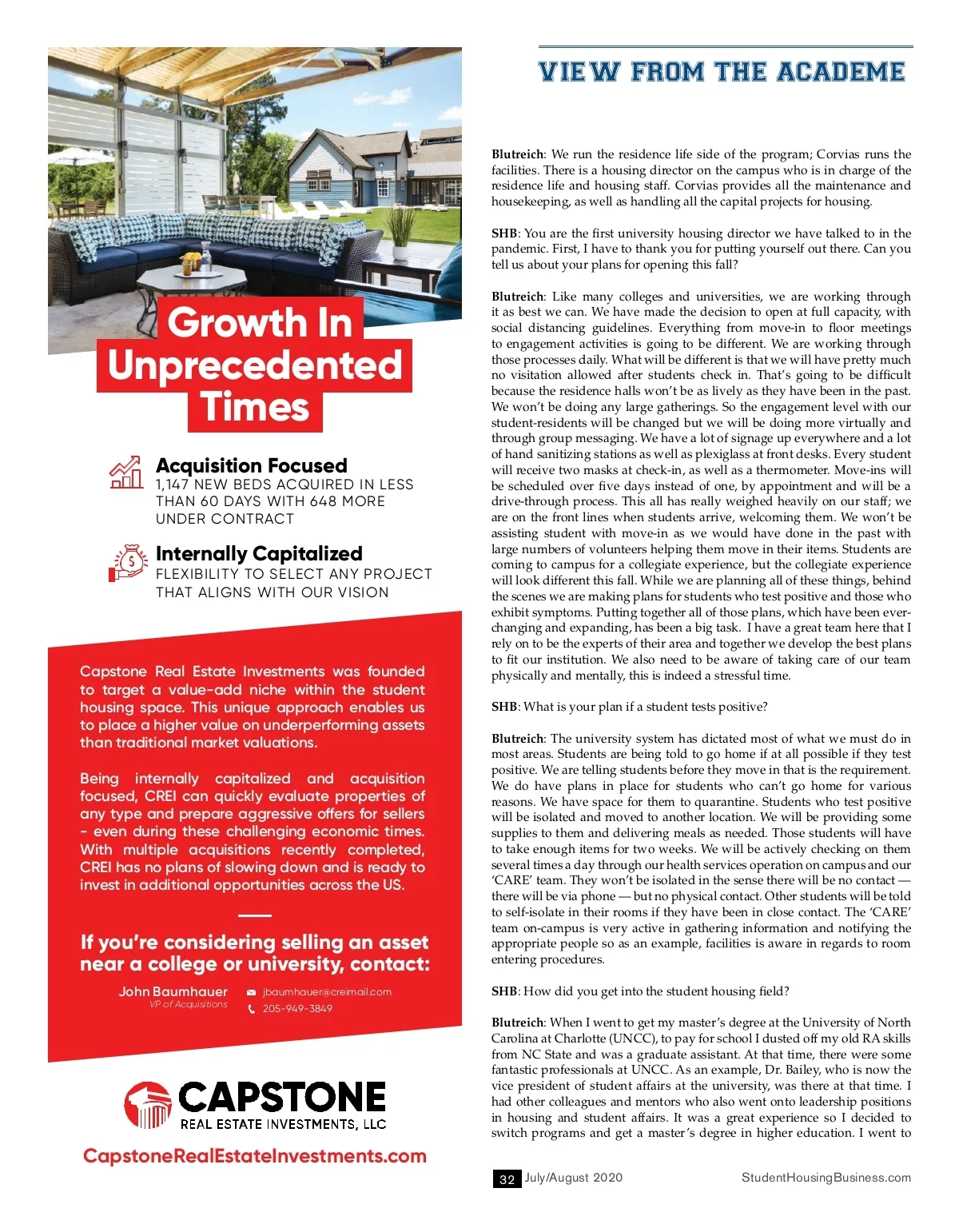 Growth In Unprecedented Times

Acquisition Focused
1,147 NEW BEDS ACQUIRED IN LESS THAN 60 DAYS WITH 648 MORE UNDER CONTRACT

Internally Capitalized
FLEXIBILITY TO SELECT ANY PROJECT THAT ALIGNS WITH OUR VISION

Capstone Real Estate Investments was founded to target a value-add niche within the student housing space. This unique approach enables us to place a higher value on underperforming assets than traditional market valuations.

Being internally capitalized and acquisition focused, CREI can quickly evaluate properties of any type and prepare aggressive offers for sellers - even during these challenging economic times. With multiple acquisitions recently completed, CREI has no plans of slowing down and is ready to invest in additional opportunities across the US.

If you're considering selling an asset near a college or university, contact:

John Baumhauer
VP of Acquisitions
jbaumhauer@creimail.com
205-949-3849

CAPSTONE
REAL ESTATE INVESTMENTS, LLC

CapstoneRealEstateInvestments.com

VIEW FROM THE ACADEME

Blutreich: We run the residence life side of the program; Corvias runs the facilities. There is a housing director on the campus who is in charge of the residence life and housing staff. Corvias provides all the maintenance and housekeeping, as well as handling all the capital projects for housing.

SHB: You are the first university housing director we have talked to in the pandemic. First, I have to thank you for putting yourself out there. Can you tell us about your plans for opening this fall?

Blutreich: Like many colleges and universities, we are working through it as best we can. We have made the decision to open at full capacity, with social distancing guidelines. Everything from move-in to floor meetings to engagement activities is going to be different. We are working through those processes daily. What will be different is that we will have pretty much no visitation allowed after students check in. That's going to be difficult because the residence halls won't be as lively as they have been in the past. We won't be doing any large gatherings. So the engagement level with our student-residents will be changed but we will be doing more virtually and through group messaging. We have a lot of signage up everywhere and a lot of hand sanitizing stations as well as plexiglass at front desks. Every student will receive two masks at check-in, as well as a thermometer. Move-ins will be scheduled over five days instead of one, by appointment and will be a drive-through process. This all has really weighed heavily on our staff; we are on the front lines when students arrive, welcoming them. We won't be assisting student with move-in as we would have done in the past with large numbers of volunteers helping them move in their items. Students are coming to campus for a collegiate experience, but the collegiate experience will look different this fall. While we are planning all of these things, behind the scenes we are making plans for students who test positive and those who exhibit symptoms. Putting together all of those plans, which have been ever-changing and expanding, has been a big task. I have a great team here that I rely on to be the experts of their area and together we develop the best plans to fit our institution. We also need to be aware of taking care of our team physically and mentally, this is indeed a stressful time.

SHB: What is your plan if a student tests positive?

Blutreich: The university system has dictated most of what we must do in most areas. Students are being told to go home if at all possible if they test positive. We are telling students before they move in that is the requirement. We do have plans in place for students who can't go home for various reasons. We have space for them to quarantine. Students who test positive will be isolated and moved to another location. We will be providing some supplies to them and delivering meals as needed. Those students will have to take enough items for two weeks. We will be actively checking on them several times a day through our health services operation on campus and our 'CARE' team. They won't be isolated in the sense there will be no contact — there will be via phone — but no physical contact. Other students will be told to self-isolate in their rooms if they have been in close contact. The 'CARE' team on-campus is very active in gathering information and notifying the appropriate people so as an example, facilities is aware in regards to room entering procedures.

SHB: How did you get into the student housing field?

Blutreich: When I went to get my master's degree at the University of North Carolina at Charlotte (UNCC), to pay for school I dusted off my old RA skills from NC State and was a graduate assistant. At that time, there were some fantastic professionals at UNCC. As an example, Dr. Bailey, who is now the vice president of student affairs at the university, was there at that time. I had other colleagues and mentors who also went onto leadership positions in housing and student affairs. It was a great experience so I decided to switch programs and get a master's degree in higher education. I went to

32 July/August 2020 StudentHousingBusiness.com